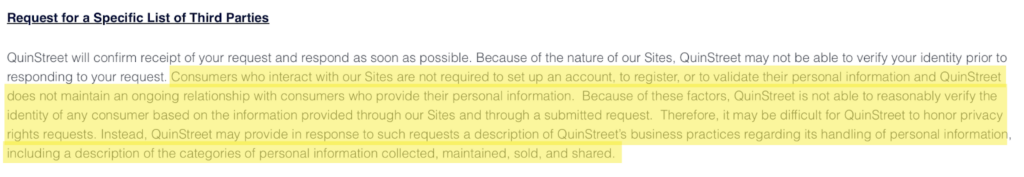 Request for a Specific List of Third Parties

QuinStreet will confirm receipt of your request and respond as soon as possible. Because of the nature of our Sites, QuinStreet may not be able to verify your identity prior to responding to your request. Consumers who interact with our Sites are not required to set up an account, to register, or to validate their personal information and QuinStreet does not maintain an ongoing relationship with consumers who provide their personal information. Because of these factors, QuinStreet is not able to reasonably verify the identity of any consumer based on the information provided through our Sites and through a submitted request. Therefore, it may be difficult for QuinStreet to honor privacy rights requests. Instead, QuinStreet may provide in response to such requests a description of QuinStreet's business practices regarding its handling of personal information, including a description of the categories of personal information collected, maintained, sold, and shared.